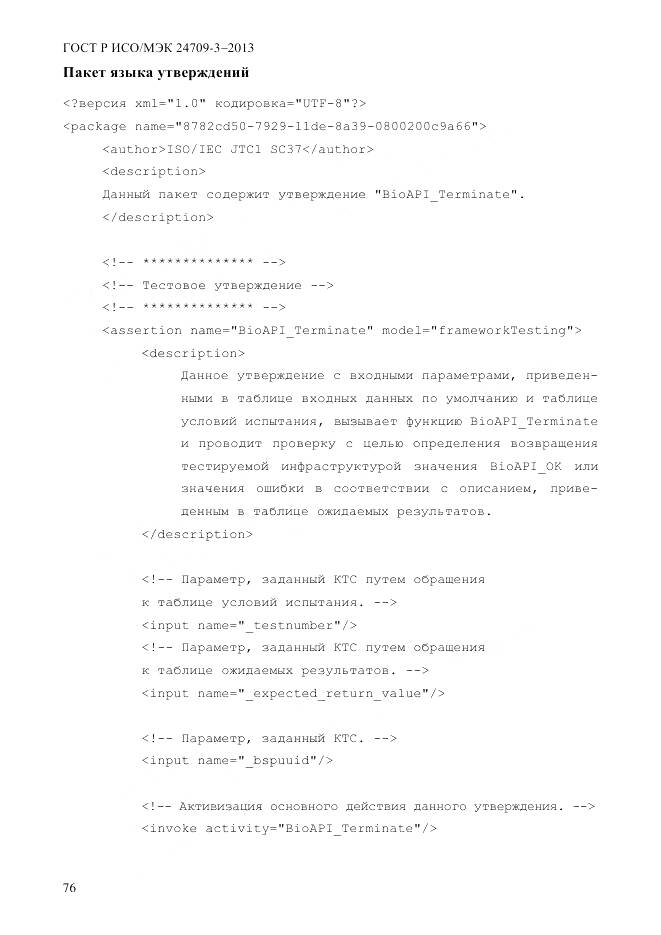 ГОСТ Р ИСО/МЭК 24709-3–2013

Пакет языка утверждений

<?версия xml="1.0" кодировка="UTF-8"?>
<package name="8782cd50-7929-11de-8a39-0800200c9a66">
<author>ISO/IEC JTC1 SC37</author>
<description>
Данный пакет содержит утверждение "BioAPI_Terminate".
</description>

<!-- ************** -->
<!-- Тестовое утверждение -->
<!-- ************** -->
<assertion name="BioAPI_Terminate" model="frameworkTesting">
<description>
Данное утверждение с входными параметрами, приведенными в таблице входных данных по умолчанию и таблице условий испытания, вызывает функцию BioAPI_Terminate и проводит проверку с целью определения возвращения тестируемой инфраструктурой значения BioAPI_OK или значения ошибки в соответствии с описанием, приведенным в таблице ожидаемых результатов.
</description>

<!-- Параметр, заданный КТС путем обращения к таблице условий испытания. -->
<input name="_testnumber"/>
<!-- Параметр, заданный КТС путем обращения к таблице ожидаемых результатов. -->
<input name="_expected_return_value"/>

<!-- Параметр, заданный КТС. -->
<input name="_bspuuid"/>

<!-- Активизация основного действия данного утверждения. -->
<invoke activity="BioAPI_Terminate"/>

76